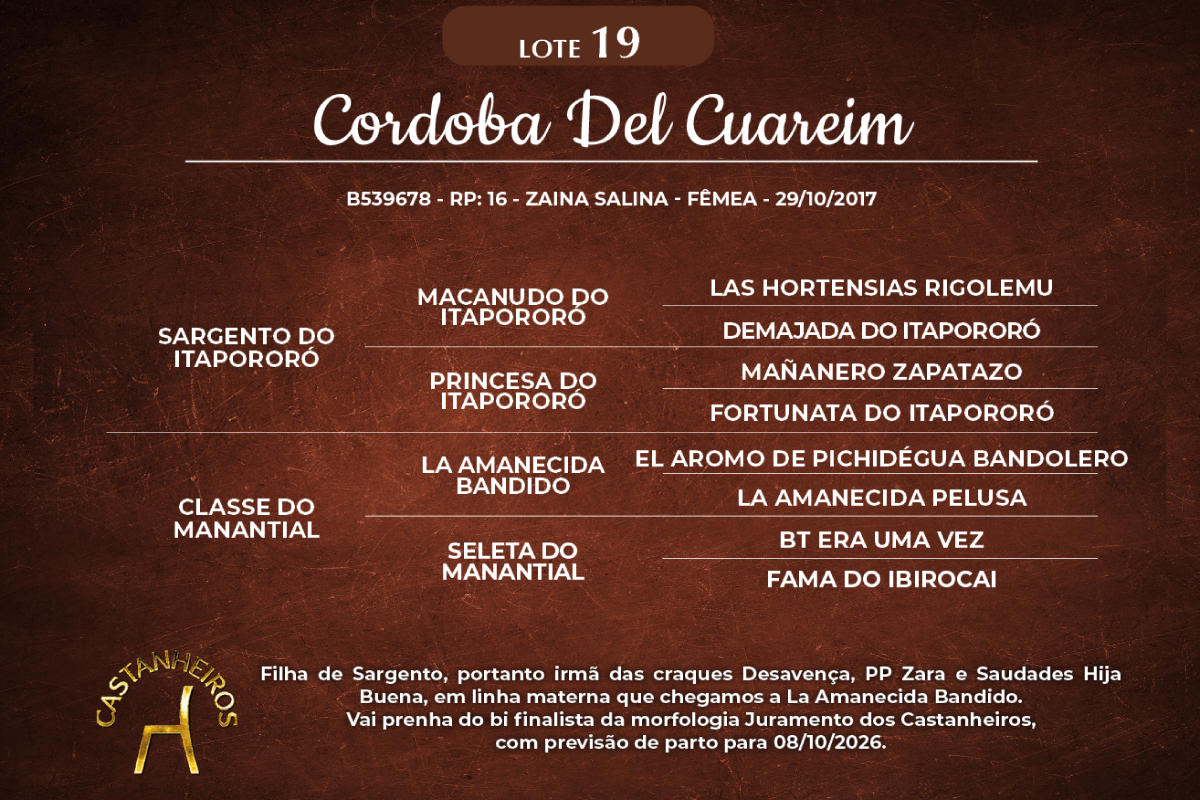 LOTE 19

Cordoba Del Cuareim

B539678 - RP: 16 - ZAINA SALINA - FÊMEA - 29/10/2017

SARGENTO DO ITAPORORÓ

MACANUDO DO ITAPORORÓ

LAS HORTENSIAS RIGOLEMU

DEMAJADA DO ITAPORORÓ

PRINCESA DO ITAPORORÓ

MAÑANERO ZAPATAZO

FORTUNATA DO ITAPORORÓ

CLASSE DO MANANTIAL

LA AMANECIDA BANDIDO

EL AROMO DE PICHIDÉGUA BANDOLERO

LA AMANECIDA PELUSA

SELETA DO MANANTIAL

BT ERA UMA VEZ

FAMA DO IBIROCAI

CASTANHEIROS

Filha de Sargento, portanto irmã das craques Desavença, PP Zara e Saudades Hija Buena, em linha materna que chegamos a La Amanecida Bandido.
Vai prenha do bi finalista da morfologia Juramento dos Castanheiros, com previsão de parto para 08/10/2026.